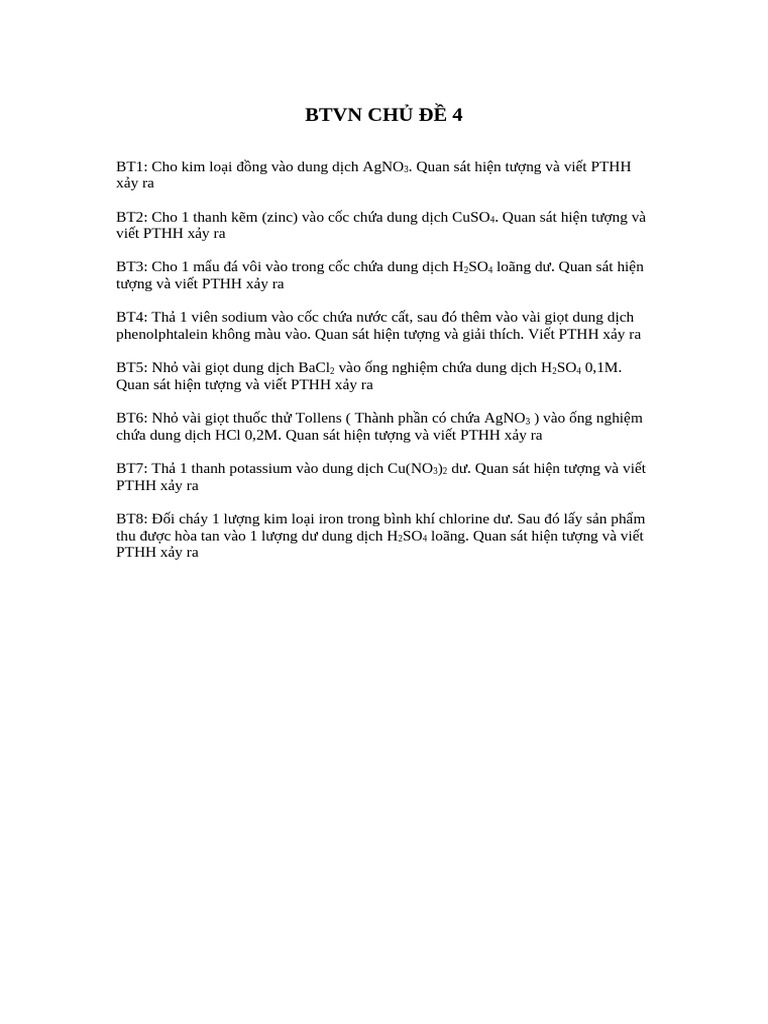 BTVN CHỦ ĐỀ 4

BT1: Cho kim loại đồng vào dung dịch $AgNO_3$. Quan sát hiện tượng và viết PTHH xảy ra

BT2: Cho 1 thanh kẽm (zinc) vào cốc chứa dung dịch $CuSO_4$. Quan sát hiện tượng và viết PTHH xảy ra

BT3: Cho 1 mẩu đá vôi vào trong cốc chứa dung dịch $H_2SO_4$ loãng dư. Quan sát hiện tượng và viết PTHH xảy ra

BT4: Thả 1 viên sodium vào cốc chứa nước cất, sau đó thêm vào vài giọt dung dịch phenolphtalein không màu vào. Quan sát hiện tượng và giải thích. Viết PTHH xảy ra

BT5: Nhỏ vài giọt dung dịch $BaCl_2$ vào ống nghiệm chứa dung dịch $H_2SO_4$ 0,1M. Quan sát hiện tượng và viết PTHH xảy ra

BT6: Nhỏ vài giọt thuốc thử Tollens ( Thành phần có chứa $AgNO_3$ ) vào ống nghiệm chứa dung dịch HCl 0,2M. Quan sát hiện tượng và viết PTHH xảy ra

BT7: Thả 1 thanh potassium vào dung dịch $Cu(NO_3)_2$ dư. Quan sát hiện tượng và viết PTHH xảy ra

BT8: Đốt cháy 1 lượng kim loại iron trong bình khí chlorine dư. Sau đó lấy sản phẩm thu được hòa tan vào 1 lượng dư dung dịch $H_2SO_4$ loãng. Quan sát hiện tượng và viết PTHH xảy ra